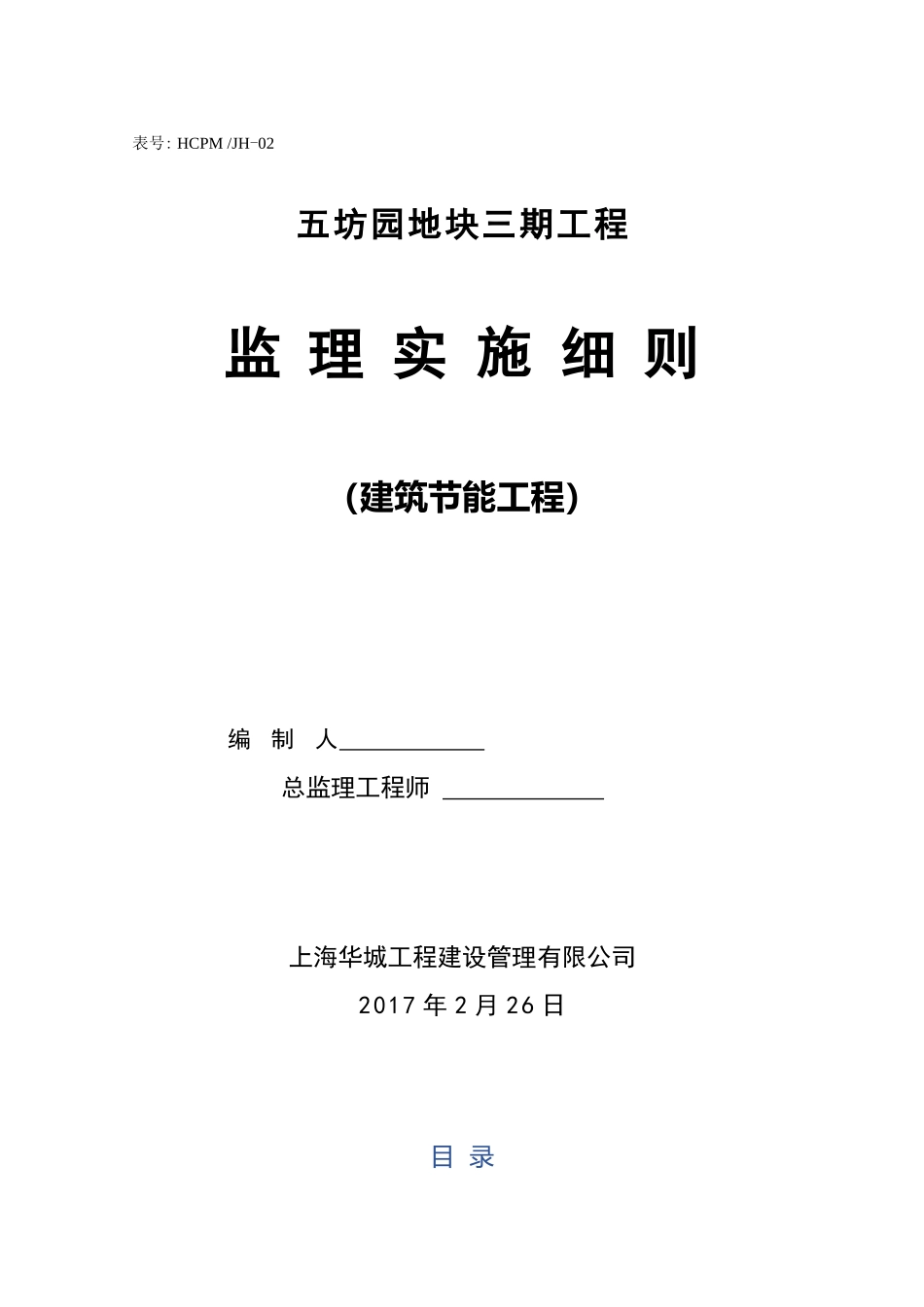 表号: HCPM /JH-02

五坊园地块三期工程

监 理 实 施 细 则

(建筑节能工程)

编 制 人____________

总监理工程师 ____________

上海华城工程建设管理有限公司

2017 年 2 月 26 日

目 录